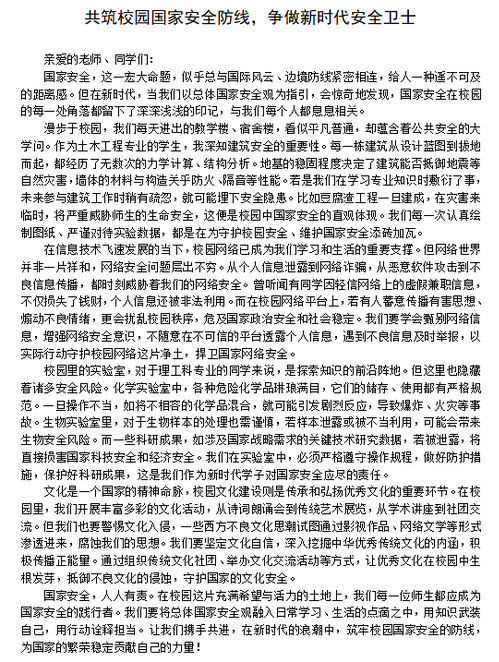 共筑校园国家安全防线，争做新时代安全卫士

亲爱的老师、同学们：

国家安全，这一宏大命题，似乎总与国际风云、边境防线紧密相连，给人一种遥不可及的距离感。但在新时代，当我们以总体国家安全观为指引，会惊奇地发现，国家安全在校园的每一处角落都留下了深深浅浅的印记，与我们每个人都息息相关。

漫步于校园，我们每天进出的教学楼、宿舍楼，看似平凡普通，却蕴含着公共安全的大学问。作为土木工程专业的学生，我深知建筑安全的重要性。每一栋建筑从设计蓝图到拔地而起，都经历了无数次的力学计算、结构分析。地基的稳固程度决定了建筑能否抵御地震等自然灾害，墙体的材料与构造关乎防火、隔音等性能。若是我们在学习专业知识时敷衍了事，未来参与建筑工作时稍有疏忽，就可能埋下安全隐患。比如豆腐渣工程一旦建成，在灾害来临时，将严重威胁师生的生命安全，这便是校园中国家安全的直观体现。我们每一次认真绘制图纸、严谨对待实验数据，都是在为守护校园安全、维护国家安全添砖加瓦。

在信息技术飞速发展的当下，校园网络已成为我们学习和生活的重要支撑。但网络世界并非一片祥和，网络安全问题层出不穷。从个人信息泄露到网络诈骗，从恶意软件攻击到不良信息传播，都时刻威胁着我们的网络安全。曾听闻有同学因轻信网络上的虚假兼职信息，不仅损失了钱财，个人信息还被非法利用。而在校园网络平台上，若有人蓄意传播有害思想、煽动不良情绪，更会扰乱校园秩序，危及国家政治安全和社会稳定。我们要学会甄别网络信息，增强网络安全意识，不随意在不可信的平台透露个人信息，遇到不良信息及时举报，以实际行动守护校园网络这片净土，捍卫国家网络安全。

校园里的实验室，对于理工科专业的同学来说，是探索知识的前沿阵地。但这里也隐藏着诸多安全风险。化学实验室中，各种危险化学品琳琅满目，它们的储存、使用都有严格规范。一旦操作不当，如将不相容的化学品混合，就可能引发剧烈反应，导致爆炸、火灾等事故。生物实验室里，对于生物样本的处理也需谨慎，若样本泄露或被不当利用，可能会带来生物安全风险。而一些科研成果，如涉及国家战略需求的关键技术研究数据，若被泄露，将直接损害国家科技安全和经济安全。我们在实验室中，必须严格遵守操作规程，做好防护措施，保护好科研成果，这是我们作为新时代学子对国家安全应尽的责任。

文化是一个国家的精神命脉，校园文化建设则是传承和弘扬优秀文化的重要环节。在校园里，我们开展丰富多彩的文化活动，从诗词朗诵会到传统艺术展览，从学术讲座到社团交流。但我们也要警惕文化入侵，一些西方不良文化思潮试图通过影视作品、网络文学等形式渗透进来，腐蚀我们的思想。我们要坚定文化自信，深入挖掘中华优秀传统文化的内涵，积极传播正能量。通过组织传统文化社团、举办文化交流活动等方式，让优秀文化在校园中生根发芽，抵御不良文化的侵蚀，守护国家的文化安全。

国家安全，人人有责。在校园这片充满希望与活力的土地上，我们每一位师生都应成为国家安全的践行者。我们要将总体国家安全观融入日常学习、生活的点滴之中，用知识武装自己，用行动诠释担当。让我们携手共进，在新时代的浪潮中，筑牢校园国家安全的防线，为国家的繁荣稳定贡献自己的力量！